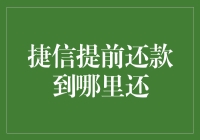 捷信提前还款
到哪里还